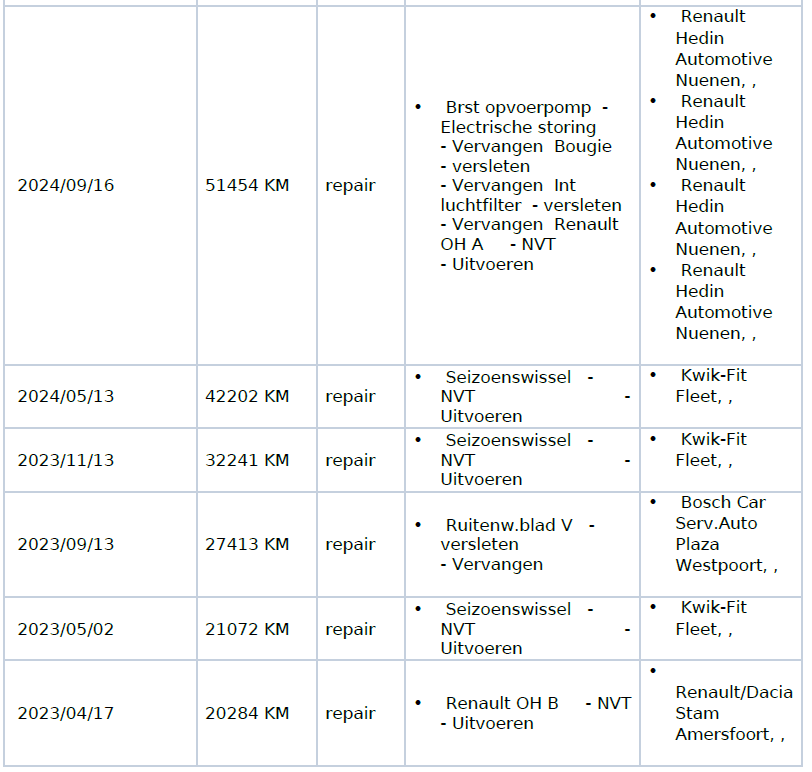 | 2024/09/16 | 51454 KM | repair | • Brst opvoerpomp - Electrische storing - Vervangen Bougie - versleten - Vervangen Int luchtfilter - versleten - Vervangen Renault OH A - NVT - Uitvoeren | • Renault Hedin Automotive Nuenen, , • Renault Hedin Automotive Nuenen, , • Renault Hedin Automotive Nuenen, , • Renault Hedin Automotive Nuenen, , |
|---|---|---|---|---|
| 2024/05/13 | 42202 KM | repair | • Seizoenswissel - NVT - Uitvoeren | • Kwik-Fit Fleet, , |
| 2023/11/13 | 32241 KM | repair | • Seizoenswissel - NVT - Uitvoeren | • Kwik-Fit Fleet, , |
| 2023/09/13 | 27413 KM | repair | • Ruitenw.blad V - versleten - Vervangen | • Bosch Car Serv.Auto Plaza Westpoort, , |
| 2023/05/02 | 21072 KM | repair | • Seizoenswissel - NVT - Uitvoeren | • Kwik-Fit Fleet, , |
| 2023/04/17 | 20284 KM | repair | • Renault OH B - NVT - Uitvoeren | • Renault/Dacia Stam Amersfoort, , |